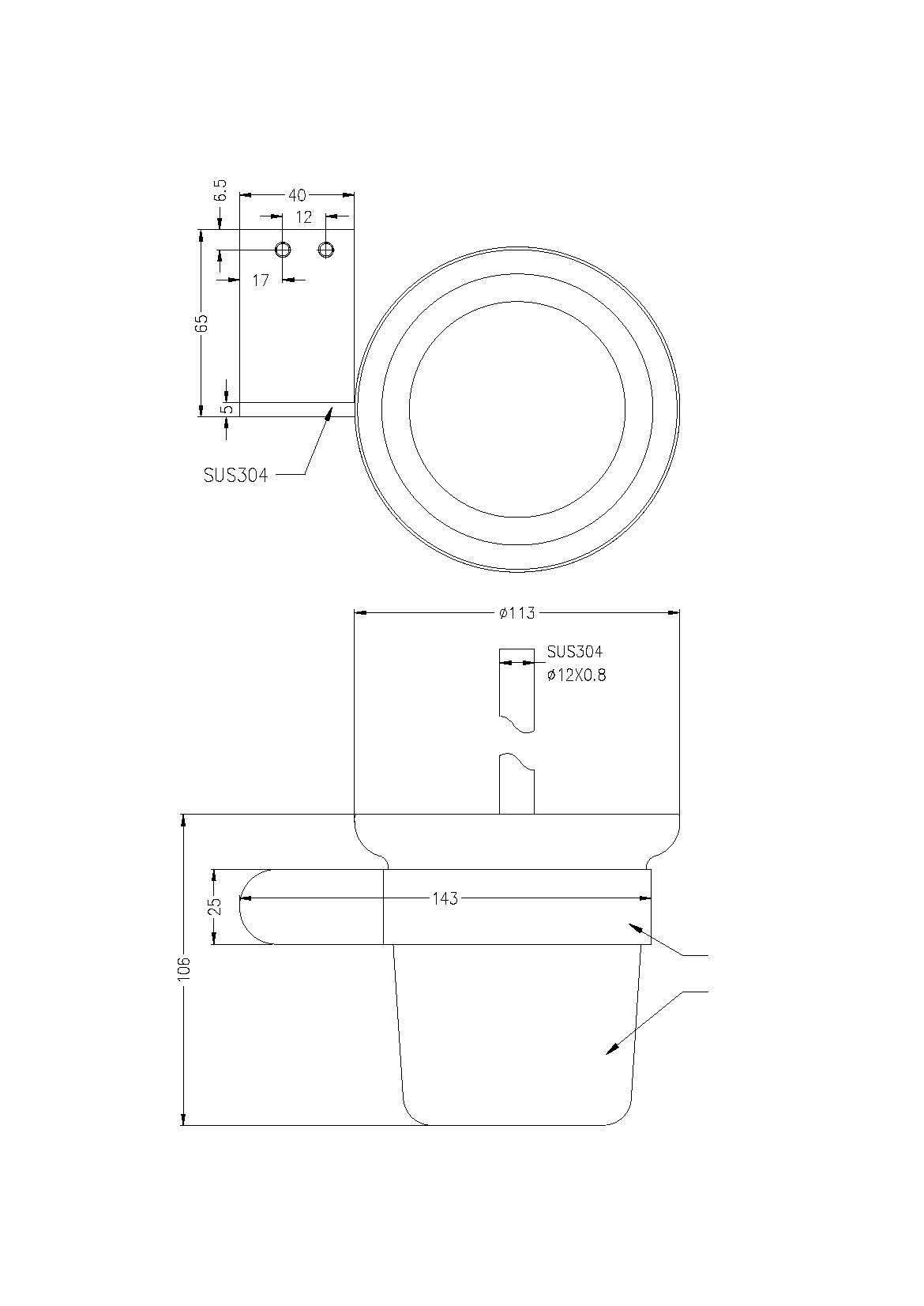 6.5
40
12
17
65
5
SUS304
ø113
SUS304
ø12X0.8
25
143
106